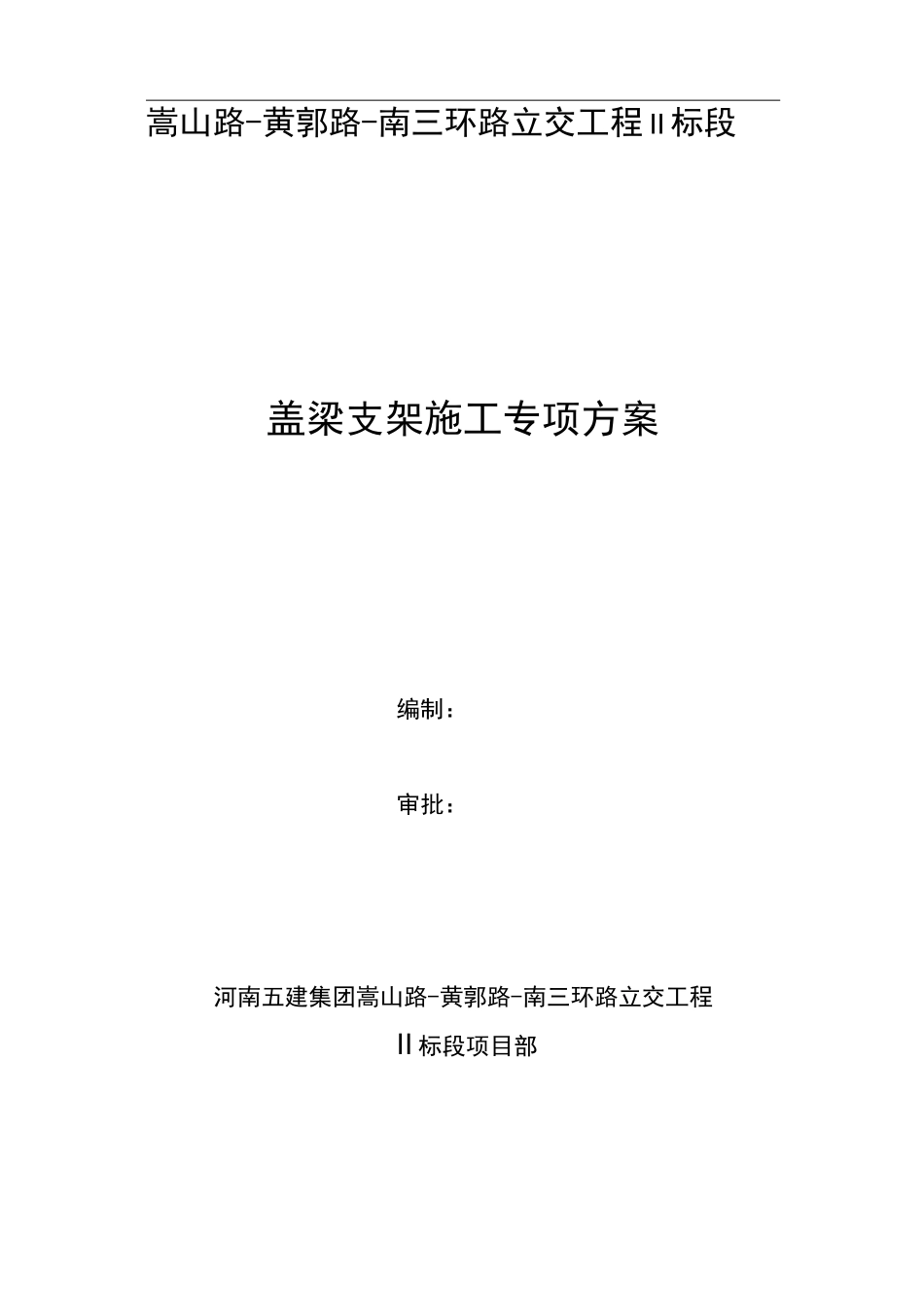 嵩山路-黄郭路-南三环路立交工程II标段

盖梁支架施工专项方案

编制：

审批：

河南五建集团嵩山路-黄郭路-南三环路立交工程

II标段项目部